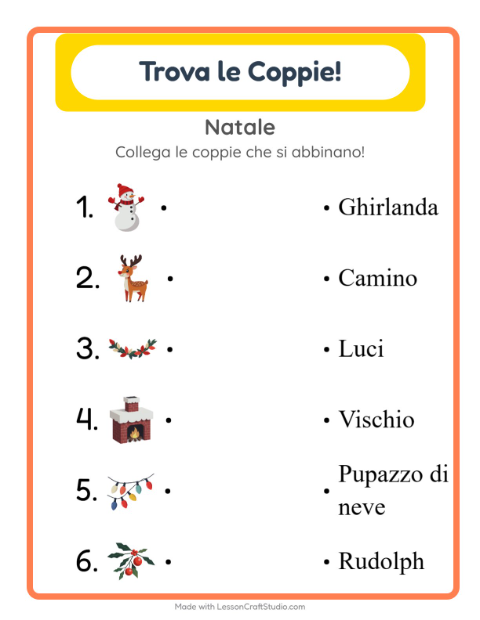 Trova le Coppie!

Natale

Collega le coppie che si abbinano!

1. •

2. •

3. •

4. •

5. •

6. •

• Ghirlanda

• Camino

• Luci

• Vischio

• Pupazzo di neve

• Rudolph

Made with LessonCraftStudio.com